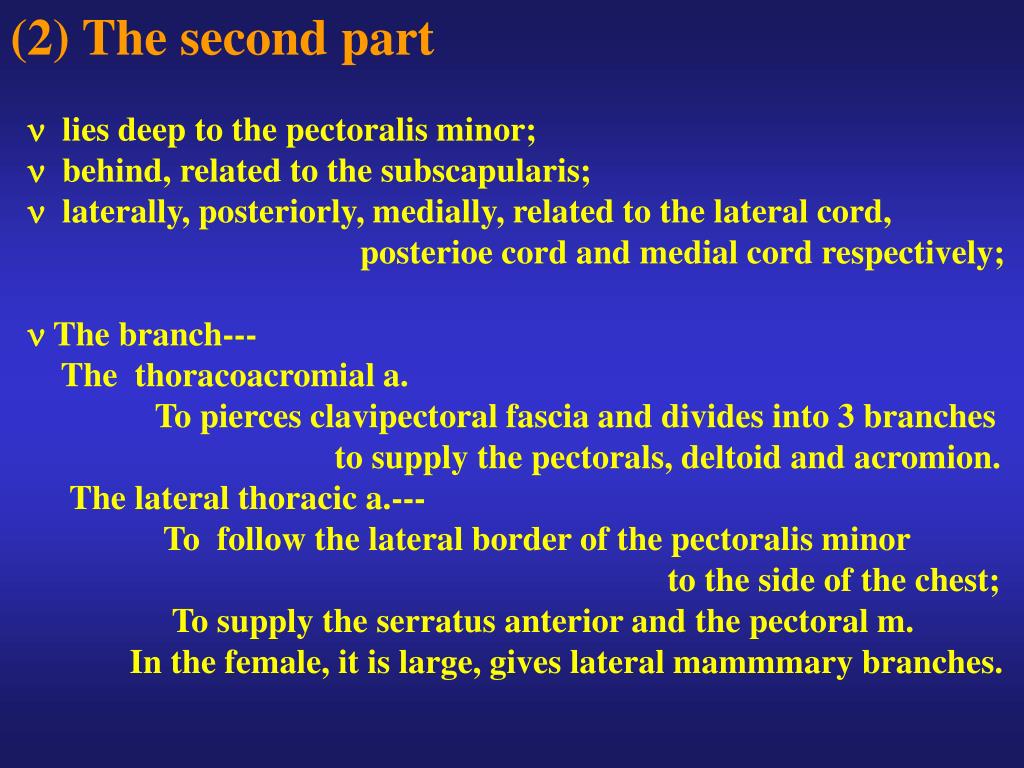 (2) The second part

ν lies deep to the pectoralis minor;
ν behind, related to the subscapularis;
ν laterally, posteriorly, medially, related to the lateral cord, posterioe cord and medial cord respectively;

ν The branch---
The thoracoacromial a.
To pierces clavipectoral fascia and divides into 3 branches to supply the pectorals, deltoid and acromion.
The lateral thoracic a.---
To follow the lateral border of the pectoralis minor to the side of the chest;
To supply the serratus anterior and the pectoral m.
In the female, it is large, gives lateral mammmary branches.